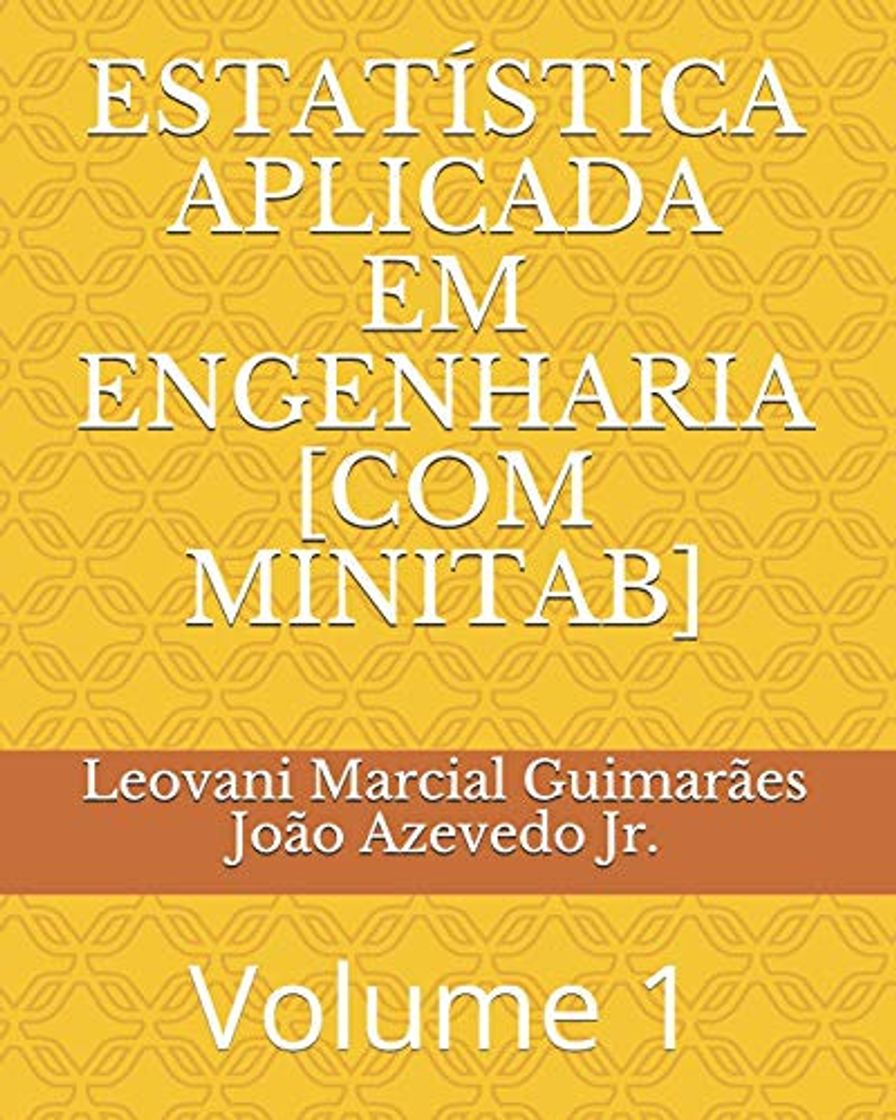 ESTATÍSTICA APLICADA EM ENGENHARIA [COM MINITAB]

Leovani Marcial Guimarães
João Azevedo Jr.

Volume 1